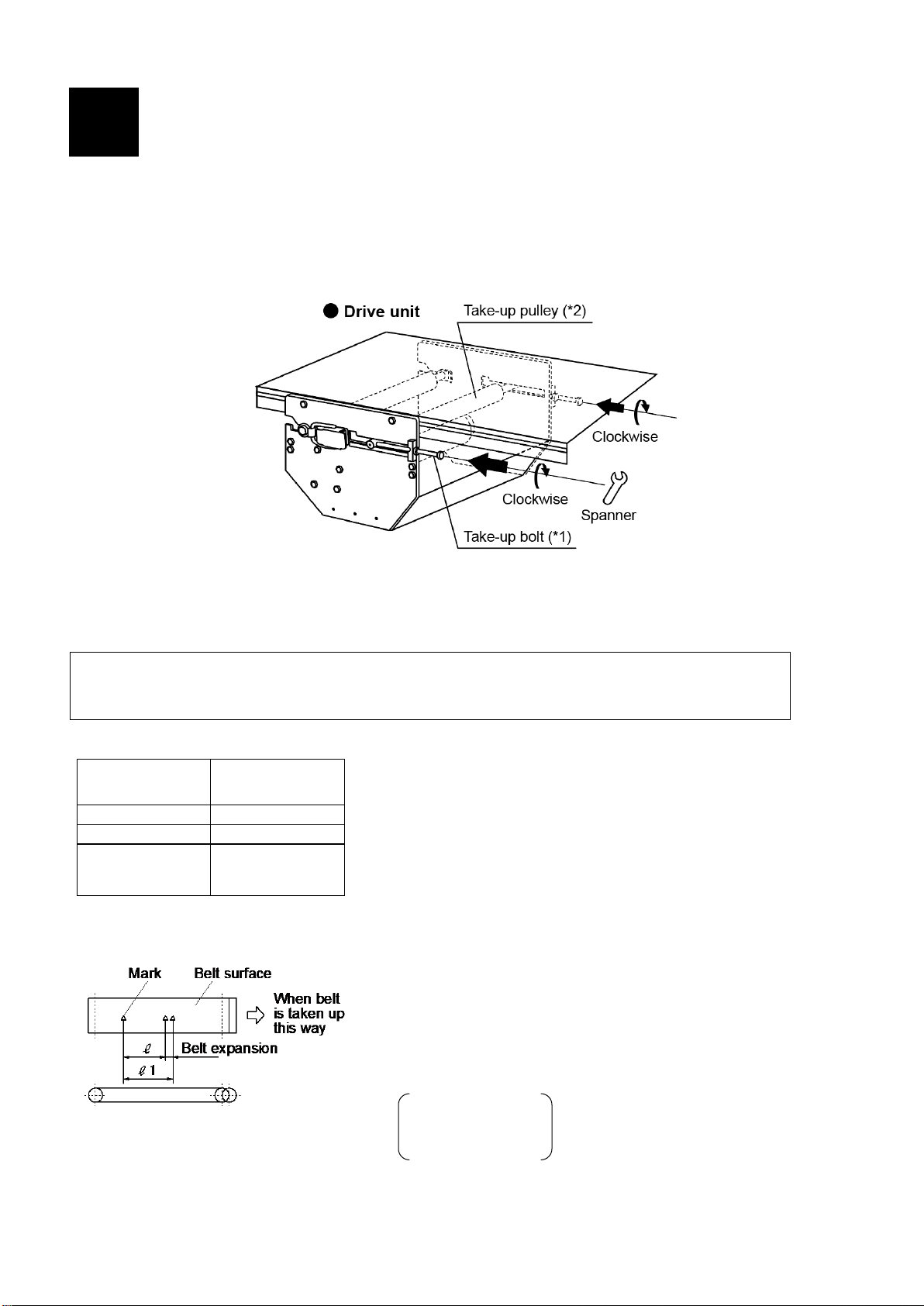 ● Drive unit

Take-up pulley (*2)

Clockwise

Clockwise

Spanner

Take-up bolt (*1)

Mark

Belt surface

When belt is taken up this way

$\ell$

Belt expansion

$\ell 1$